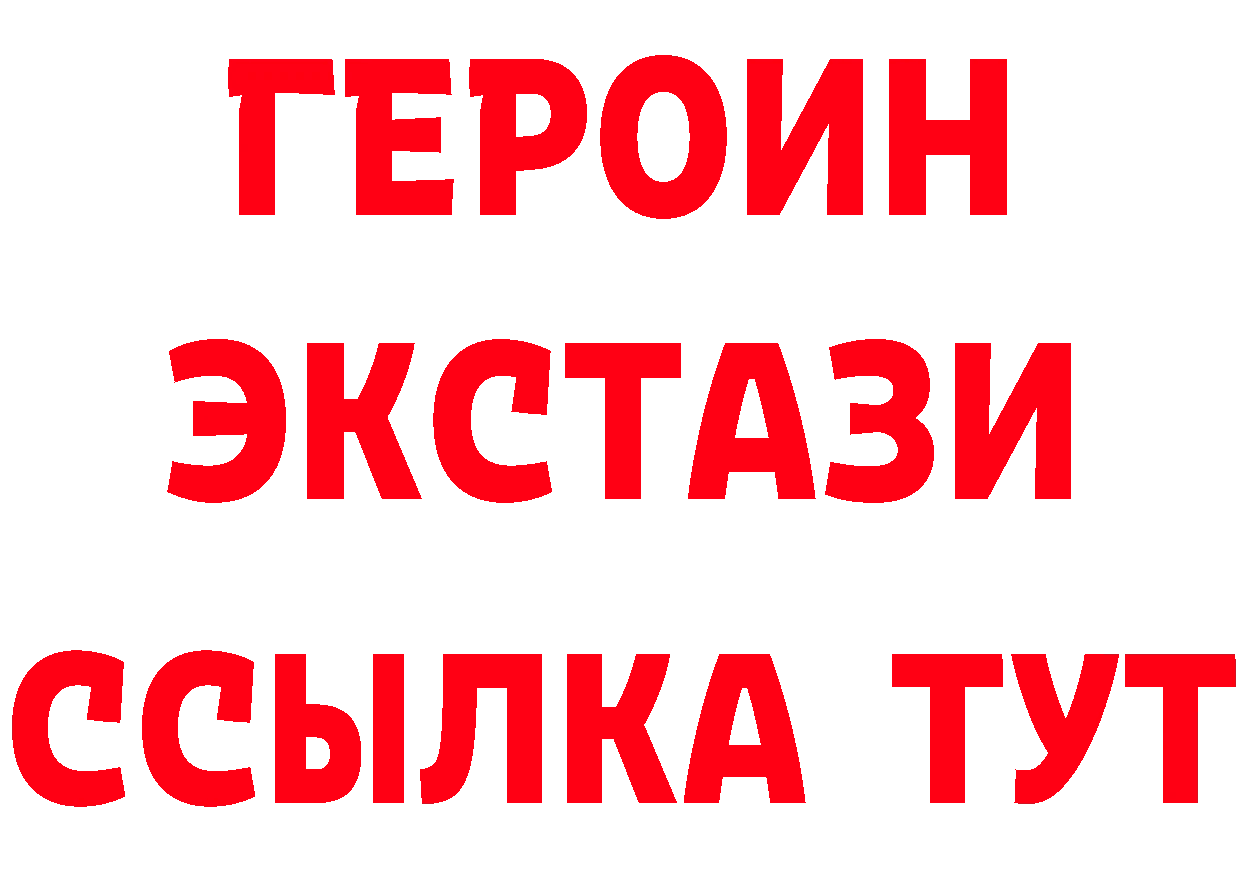 ГЕРОИН
ЭКСТАЗИ
ССЫЛКА ТУТ